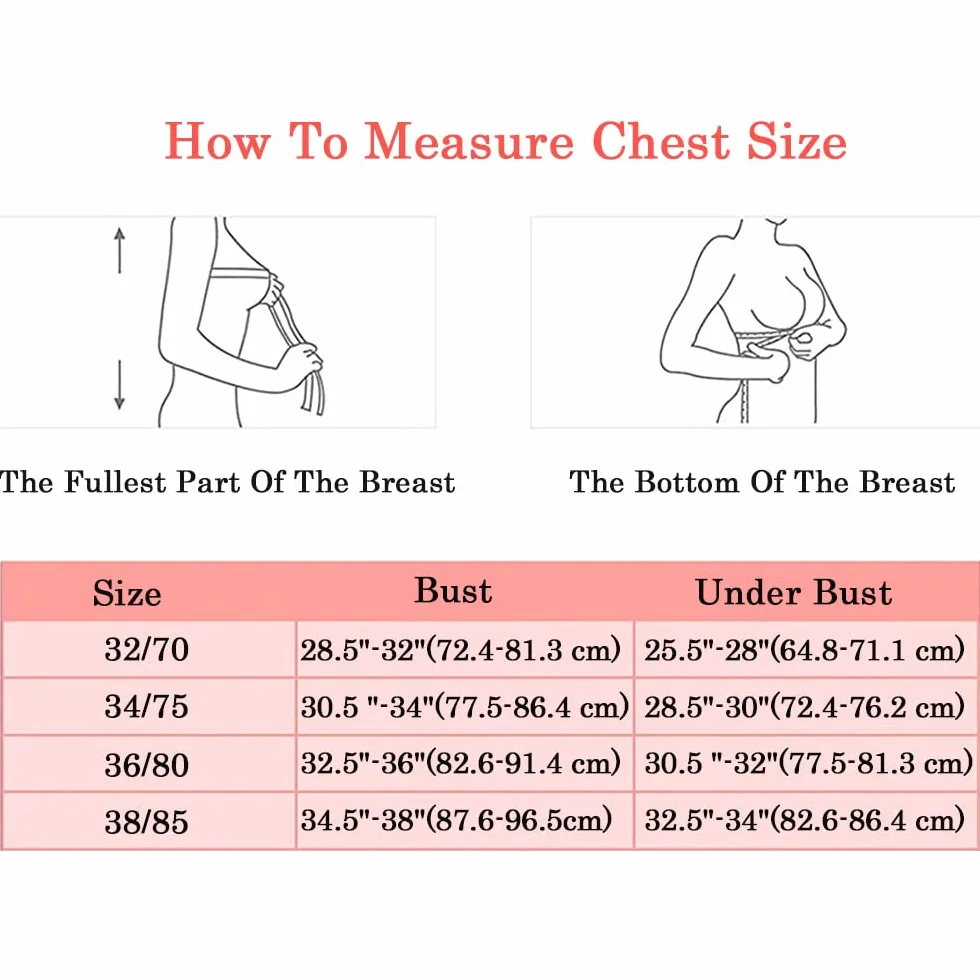 How To Measure Chest Size

The Fullest Part Of The Breast

The Bottom Of The Breast

| Size | Bust | Under Bust |
|---|---|---|
| 32/70 | 28.5"-32"(72.4-81.3 cm) | 25.5"-28"(64.8-71.1 cm) |
| 34/75 | 30.5 "-34"(77.5-86.4 cm) | 28.5"-30"(72.4-76.2 cm) |
| 36/80 | 32.5"-36"(82.6-91.4 cm) | 30.5 "-32"(77.5-81.3 cm) |
| 38/85 | 34.5"-38"(87.6-96.5cm) | 32.5"-34"(82.6-86.4 cm) |